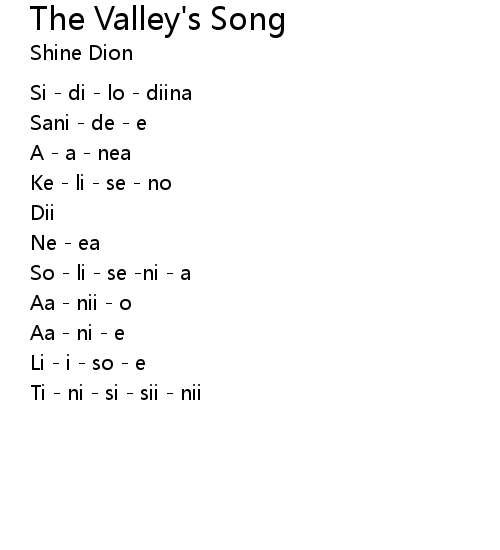 The Valley's Song
Shine Dion

Si - di - lo - diina
Sani - de - e
A - a - nea
Ke - li - se - no
Dii
Ne - ea
So - li - se -ni - a
Aa - nii - o
Aa - ni - e
Li - i - so - e
Ti - ni - si - sii - nii